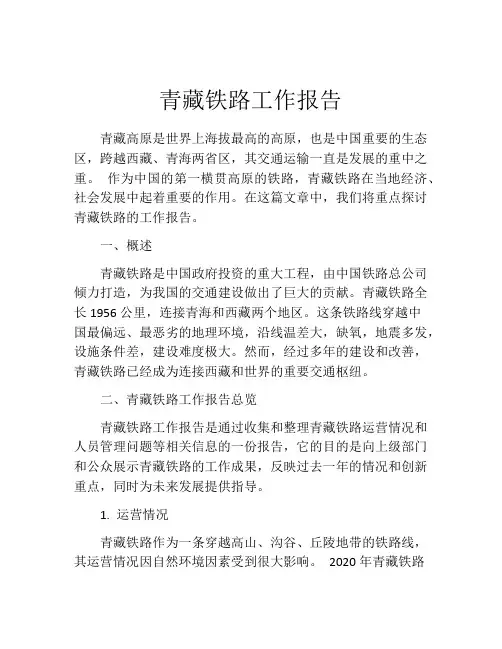 青藏铁路工作报告

青藏高原是世界上海拔最高的高原，也是中国重要的生态区，跨越西藏、青海两省区，其交通运输一直是发展的重中之重。 作为中国的第一横贯高原的铁路，青藏铁路在当地经济、社会发展中起着重要的作用。在这篇文章中，我们将重点探讨青藏铁路的工作报告。

一、概述

青藏铁路是中国政府投资的重大工程，由中国铁路总公司倾力打造，为我国的交通建设做出了巨大的贡献。青藏铁路全长 1956 公里，连接青海和西藏两个地区。这条铁路线穿越中国最偏远、最恶劣的地理环境，沿线温差大，缺氧，地震多发，设施条件差，建设难度极大。然而，经过多年的建设和改善，青藏铁路已经成为连接西藏和世界的重要交通枢纽。

二、青藏铁路工作报告总览

青藏铁路工作报告是通过收集和整理青藏铁路运营情况和人员管理问题等相关信息的一份报告，它的目的是向上级部门和公众展示青藏铁路的工作成果，反映过去一年的情况和创新重点，同时为未来发展提供指导。

1. 运营情况

青藏铁路作为一条穿越高山、沟谷、丘陵地带的铁路线，其运营情况因自然环境因素受到很大影响。 2020 年青藏铁路